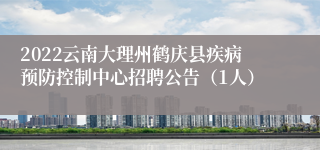 2022云南大理州鹤庆县疾病预防控制中心招聘公告（1人）